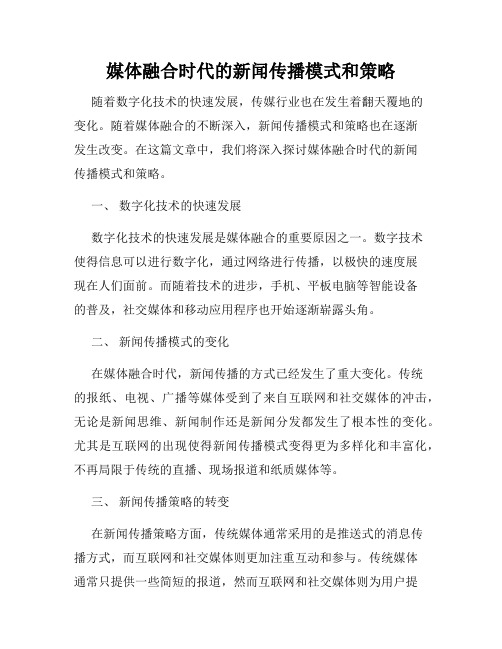 媒体融合时代的新闻传播模式和策略

随着数字化技术的快速发展，传媒行业也在发生着翻天覆地的变化。随着媒体融合的不断深入，新闻传播模式和策略也在逐渐发生改变。在这篇文章中，我们将深入探讨媒体融合时代的新闻传播模式和策略。

一、 数字化技术的快速发展

数字化技术的快速发展是媒体融合的重要原因之一。数字技术使得信息可以进行数字化，通过网络进行传播，以极快的速度展现在人们面前。而随着技术的进步，手机、平板电脑等智能设备的普及，社交媒体和移动应用程序也开始逐渐崭露头角。

二、 新闻传播模式的变化

在媒体融合时代，新闻传播的方式已经发生了重大变化。传统的报纸、电视、广播等媒体受到了来自互联网和社交媒体的冲击，无论是新闻思维、新闻制作还是新闻分发都发生了根本性的变化。尤其是互联网的出现使得新闻传播模式变得更为多样化和丰富化，不再局限于传统的直播、现场报道和纸质媒体等。

三、 新闻传播策略的转变

在新闻传播策略方面，传统媒体通常采用的是推送式的消息传播方式，而互联网和社交媒体则更加注重互动和参与。传统媒体通常只提供一些简短的报道，然而互联网和社交媒体则为用户提